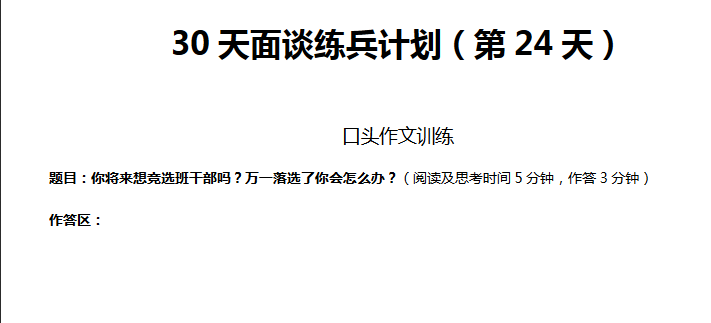 30 天面谈练兵计划（第 24 天）

口头作文训练

题目：你将来想竞选班干部吗？万一落选了你会怎么办？（阅读及思考时间 5 分钟，作答 3 分钟）

作答区：